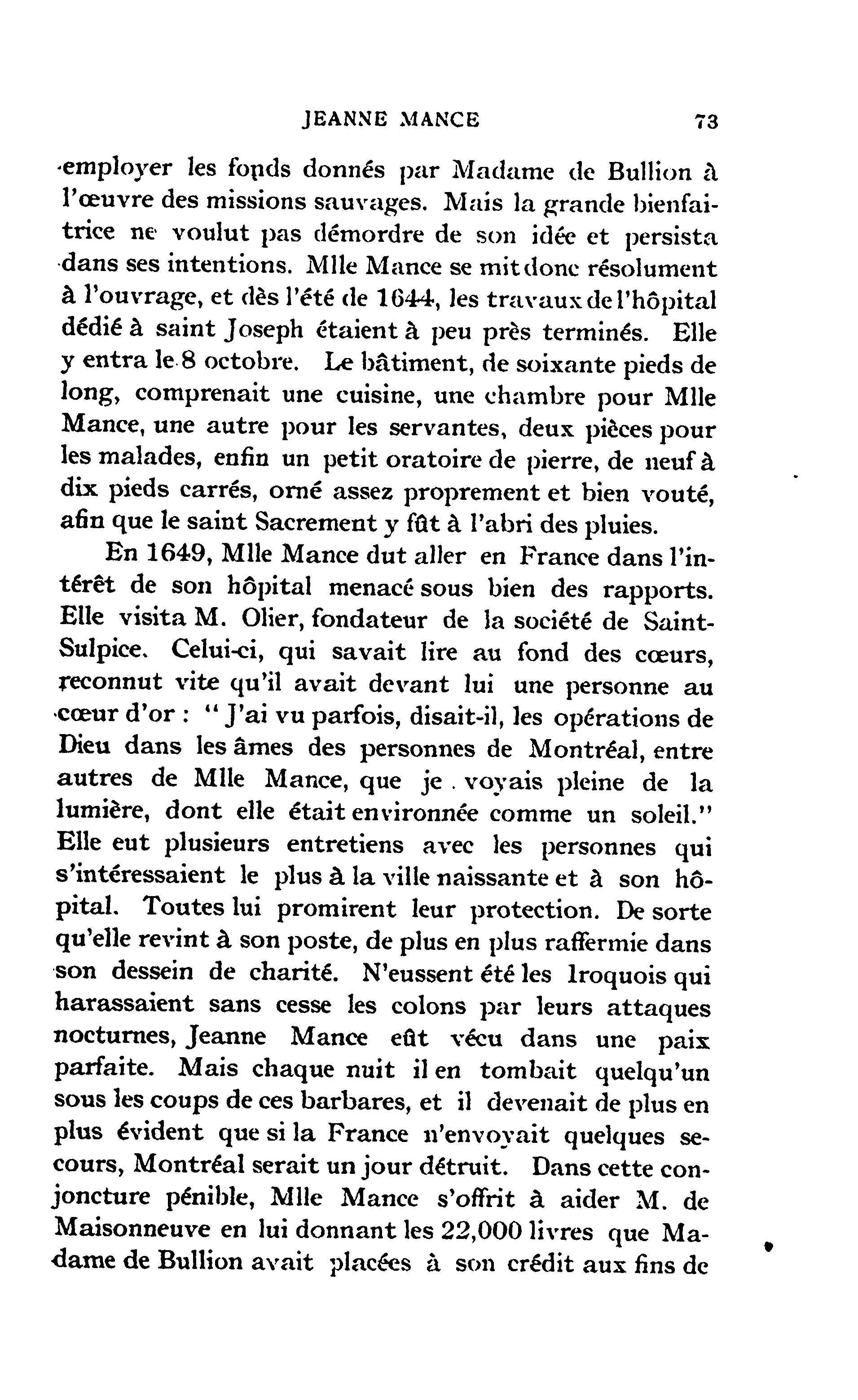 JEANNE MANCE 73

employer les fonds donnés par Madame de Bullion à l'œuvre des missions sauvages. Mais la grande bienfaitrice ne voulut pas démordre de son idée et persista dans ses intentions. Mlle Mance se mit donc résolument à l'ouvrage, et dès l'été de 1644, les travaux de l'hôpital dédié à saint Joseph étaient à peu près terminés. Elle y entra le 8 octobre. Le bâtiment, de soixante pieds de long, comprenait une cuisine, une chambre pour Mlle Mance, une autre pour les servantes, deux pièces pour les malades, enfin un petit oratoire de pierre, de neuf à dix pieds carrés, orné assez proprement et bien vouté, afin que le saint Sacrement y fût à l'abri des pluies.

En 1649, Mlle Mance dut aller en France dans l'intérêt de son hôpital menacé sous bien des rapports. Elle visita M. Olier, fondateur de la société de Saint-Sulpice. Celui-ci, qui savait lire au fond des cœurs, reconnut vite qu'il avait devant lui une personne au cœur d'or : " J'ai vu parfois, disait-il, les opérations de Dieu dans les âmes des personnes de Montréal, entre autres de Mlle Mance, que je voyais pleine de la lumière, dont elle était environnée comme un soleil." Elle eut plusieurs entretiens avec les personnes qui s'intéressaient le plus à la ville naissante et à son hôpital. Toutes lui promirent leur protection. De sorte qu'elle revint à son poste, de plus en plus raffermie dans son dessein de charité. N'eussent été les Iroquois qui harassaient sans cesse les colons par leurs attaques nocturnes, Jeanne Mance eût vécu dans une paix parfaite. Mais chaque nuit il en tombait quelqu'un sous les coups de ces barbares, et il devenait de plus en plus évident que si la France n'envoyait quelques secours, Montréal serait un jour détruit. Dans cette conjoncture pénible, Mlle Mance s'offrit à aider M. de Maisonneuve en lui donnant les 22,000 livres que Madame de Bullion avait placées à son crédit aux fins de